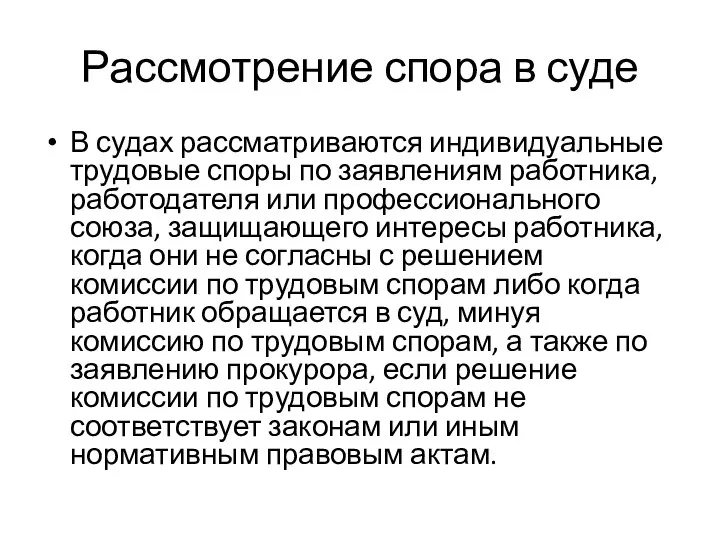 Рассмотрение спора в суде

• В судах рассматриваются индивидуальные трудовые споры по заявлениям работника, работодателя или профессионального союза, защищающего интересы работника, когда они не согласны с решением комиссии по трудовым спорам либо когда работник обращается в суд, минуя комиссию по трудовым спорам, а также по заявлению прокурора, если решение комиссии по трудовым спорам не соответствует законам или иным нормативным правовым актам.